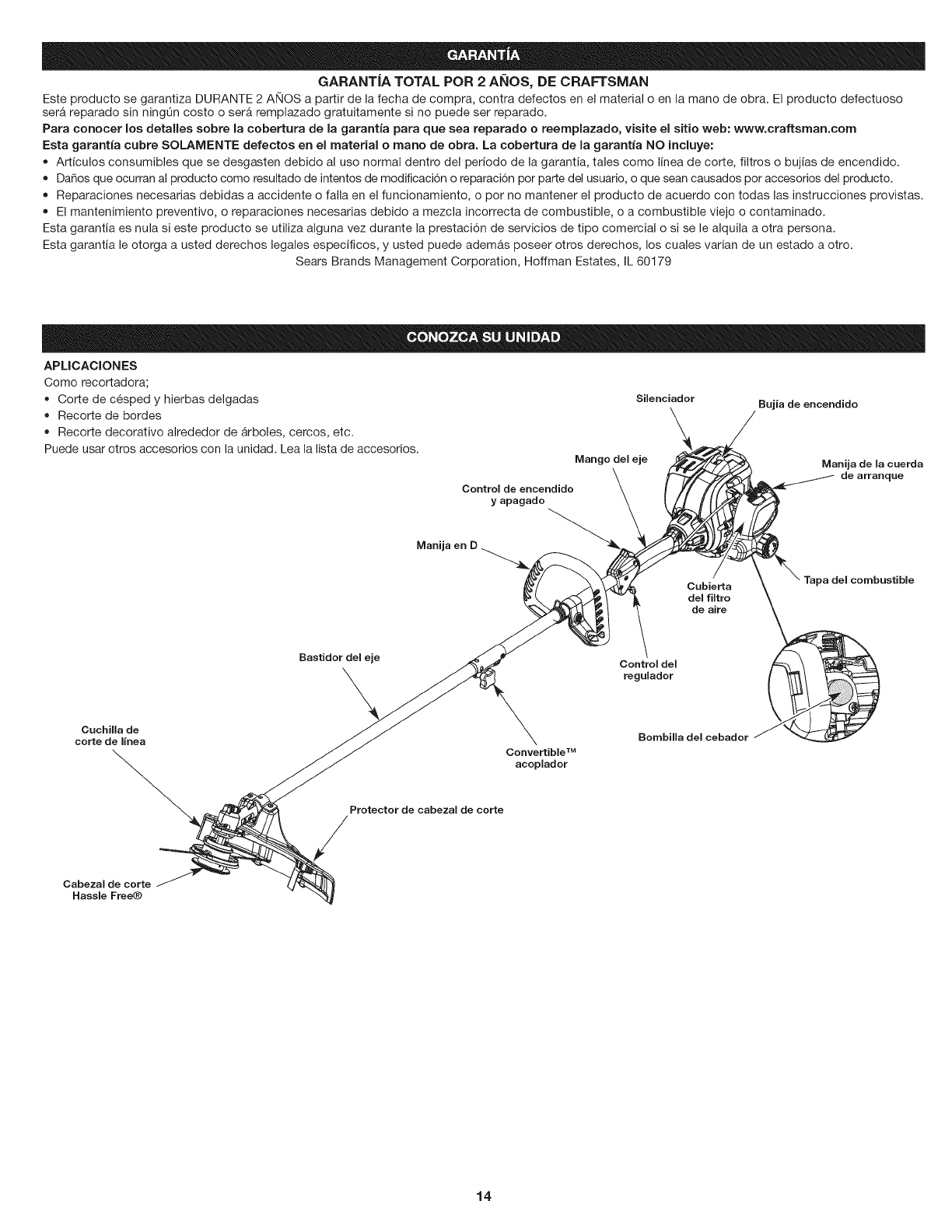 GARANTÍA

GARANTÍA TOTAL POR 2 AÑOS, DE CRAFTSMAN

Este producto se garantiza DURANTE 2 AÑOS a partir de la fecha de compra, contra defectos en el material o en la mano de obra. El producto defectuoso será reparado sin ningún costo o será remplazado gratuitamente si no puede ser reparado.

Para conocer los detalles sobre la cobertura de la garantía para que sea reparado o reemplazado, visite el sitio web: www.craftsman.com

Esta garantía cubre SOLAMENTE defectos en el material o mano de obra. La cobertura de la garantía NO incluye:

• Artículos consumibles que se desgasten debido al uso normal dentro del período de la garantía, tales como línea de corte, filtros o bujías de encendido.
• Daños que ocurran al producto como resultado de intentos de modificación o reparación por parte del usuario, o que sean causados por accesorios del producto.
• Reparaciones necesarias debidas a accidente o falla en el funcionamiento, o por no mantener el producto de acuerdo con todas las instrucciones provistas.
• El mantenimiento preventivo, o reparaciones necesarias debido a mezcla incorrecta de combustible, o a combustible viejo o contaminado.

Esta garantía es nula si este producto se utiliza alguna vez durante la prestación de servicios de tipo comercial o si se le alquila a otra persona.

Esta garantía le otorga a usted derechos legales específicos, y usted puede además poseer otros derechos, los cuales varían de un estado a otro.

Sears Brands Management Corporation, Hoffman Estates, IL 60179

CONOZCA SU UNIDAD

APLICACIONES
Como recortadora;
• Corte de césped y hierbas delgadas
• Recorte de bordes
• Recorte decorativo alrededor de árboles, cercos, etc.
Puede usar otros accesorios con la unidad. Lea la lista de accesorios.

Silenciador
Bujía de encendido
Mango del eje
Manija de la cuerda de arranque
Control de encendido y apagado
Manija en D
Tapa del combustible
Cubierta del filtro de aire
Bastidor del eje
Control del regulador
Cuchilla de corte de línea
Bombilla del cebador
Convertible™ acoplador
Protector de cabezal de corte
Cabezal de corte Hassle Free®

14